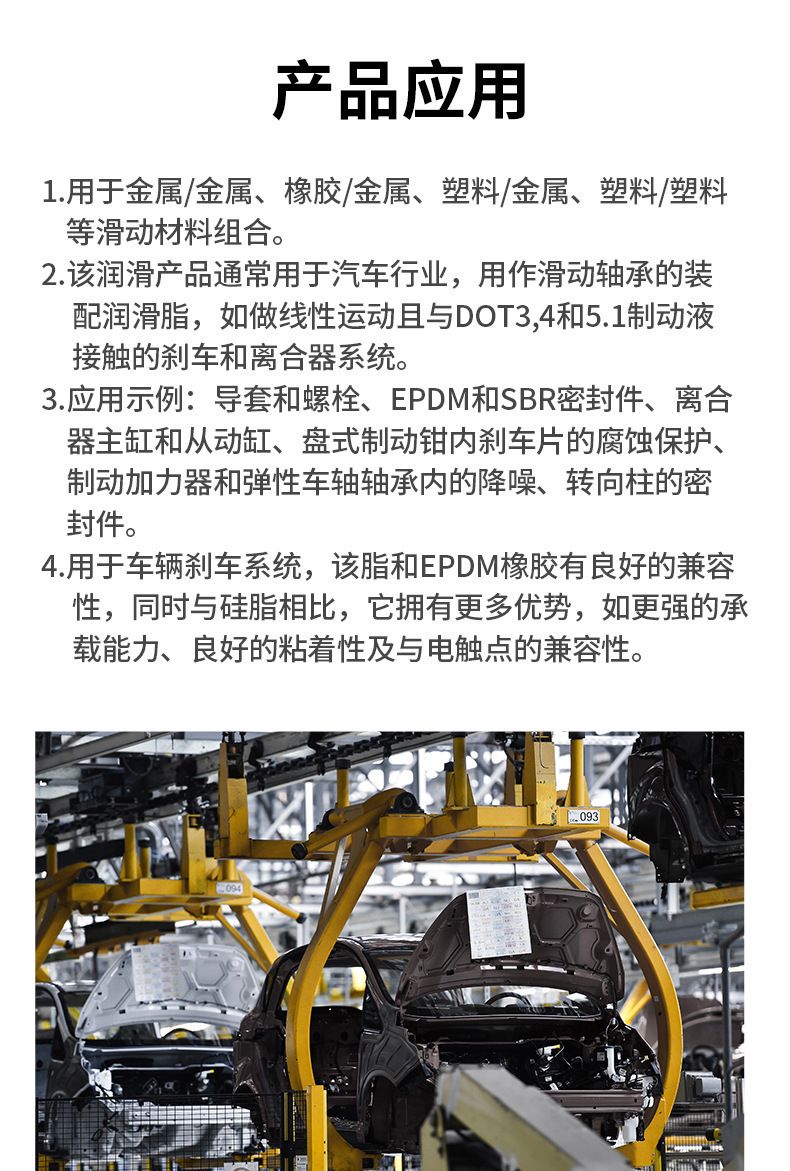 产品应用

1.用于金属/金属、橡胶/金属、塑料/金属、塑料/塑料等滑动材料组合。

2.该润滑产品通常用于汽车行业，用作滑动轴承的装配润滑脂，如做线性运动且与DOT3,4和5.1制动液接触的刹车和离合器系统。

3.应用示例：导套和螺栓、EPDM和SBR密封件、离合器主缸和从动缸、盘式制动钳内刹车片的腐蚀保护、制动加力器和弹性车轴轴承内的降噪、转向柱的密封件。

4.用于车辆刹车系统，该脂和EPDM橡胶有良好的兼容性，同时与硅脂相比，它拥有更多优势，如更强的承载能力、良好的粘着性及与电触点的兼容性。

093

094